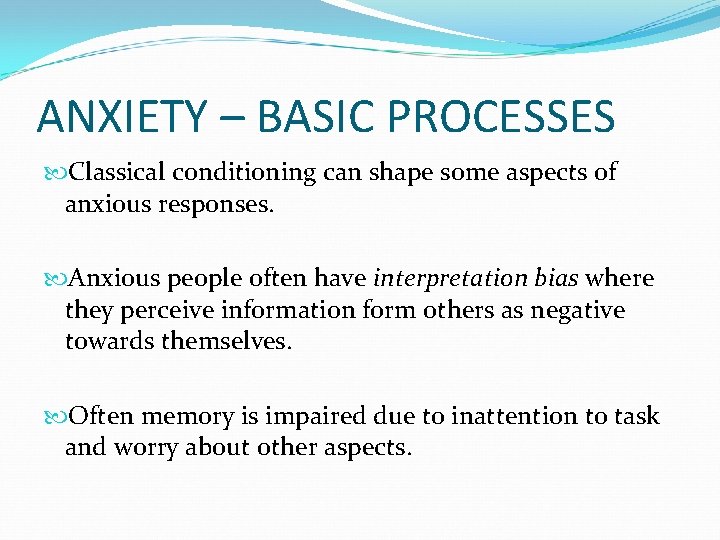 ANXIETY – BASIC PROCESSES

Classical conditioning can shape some aspects of anxious responses.

Anxious people often have interpretation bias where they perceive information form others as negative towards themselves.

Often memory is impaired due to inattention to task and worry about other aspects.